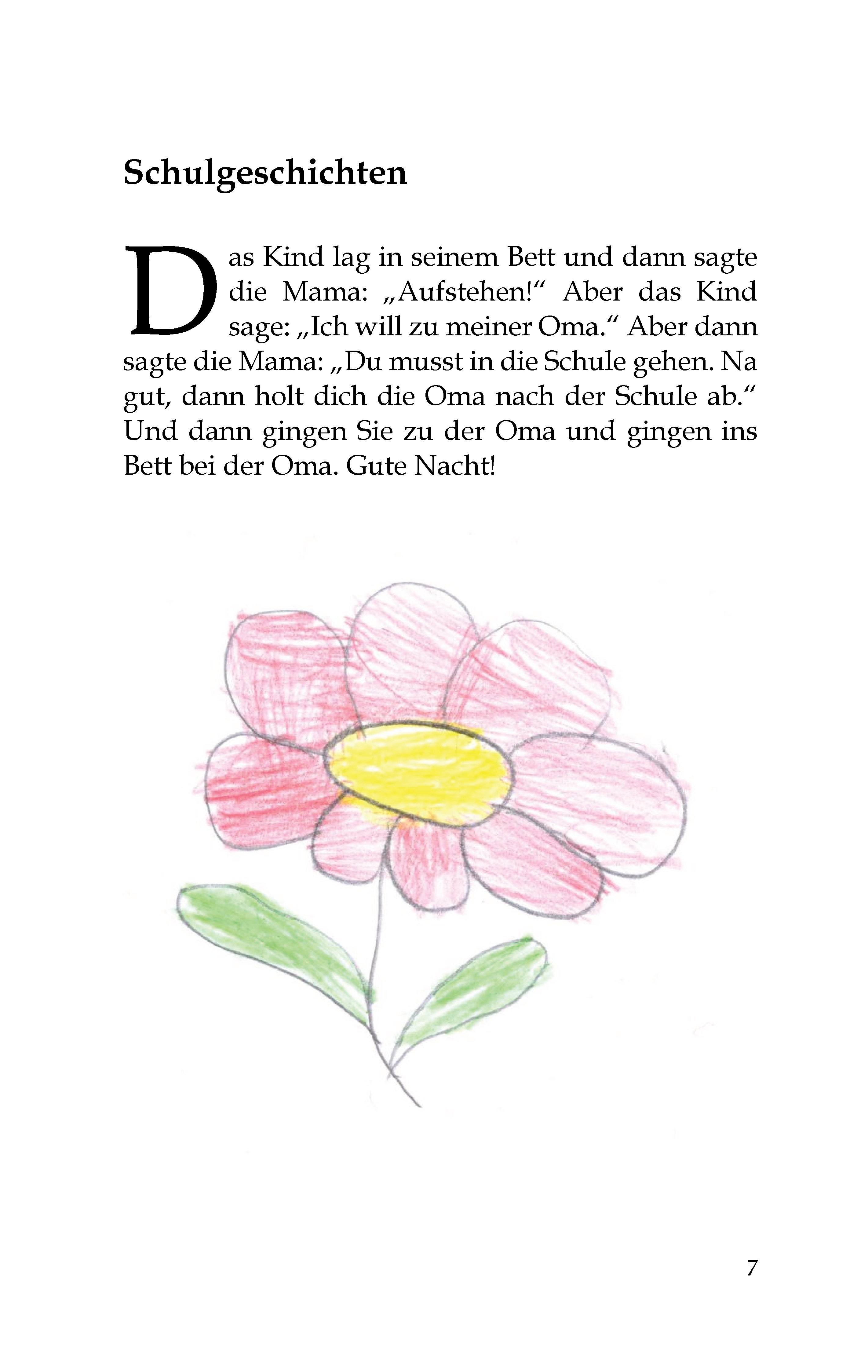 Schulgeschichten

Das Kind lag in seinem Bett und dann sagte die Mama: „Aufstehen!“ Aber das Kind sage: „Ich will zu meiner Oma.“ Aber dann sagte die Mama: „Du musst in die Schule gehen. Na gut, dann holt dich die Oma nach der Schule ab.“ Und dann gingen Sie zu der Oma und gingen ins Bett bei der Oma. Gute Nacht!

7